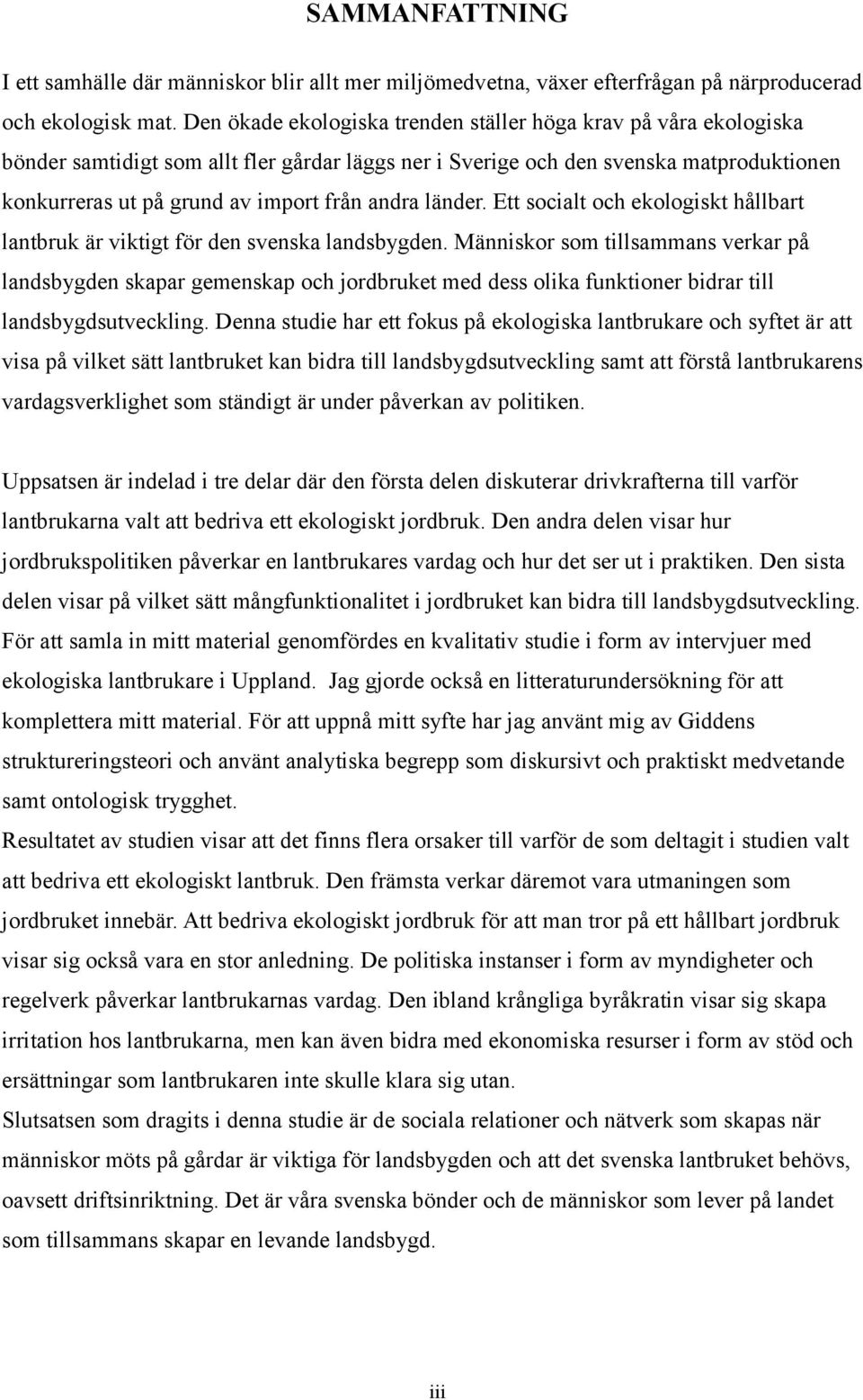 SAMMANFATTNING

I ett samhälle där människor blir allt mer miljömedvetna, växer efterfrågan på närproducerad och ekologisk mat. Den ökade ekologiska trenden ställer höga krav på våra ekologiska bönder samtidigt som allt fler gårdar läggs ner i Sverige och den svenska matproduktionen konkurreras ut på grund av import från andra länder. Ett socialt och ekologiskt hållbart lantbruk är viktigt för den svenska landsbygden. Människor som tillsammans verkar på landsbygden skapar gemenskap och jordbruket med dess olika funktioner bidrar till landsbygdsutveckling. Denna studie har ett fokus på ekologiska lantbrukare och syftet är att visa på vilket sätt lantbruket kan bidra till landsbygdsutveckling samt att förstå lantbrukarens vardagsverklighet som ständigt är under påverkan av politiken.

Uppsatsen är indelad i tre delar där den första delen diskuterar drivkrafterna till varför lantbrukarna valt att bedriva ett ekologiskt jordbruk. Den andra delen visar hur jordbrukspolitiken påverkar en lantbrukares vardag och hur det ser ut i praktiken. Den sista delen visar på vilket sätt mångfunktionalitet i jordbruket kan bidra till landsbygdsutveckling. För att samla in mitt material genomfördes en kvalitativ studie i form av intervjuer med ekologiska lantbrukare i Uppland. Jag gjorde också en litteraturundersökning för att komplettera mitt material. För att uppnå mitt syfte har jag använt mig av Giddens struktureringsteori och använt analytiska begrepp som diskursivt och praktiskt medvetande samt ontologisk trygghet.
Resultatet av studien visar att det finns flera orsaker till varför de som deltagit i studien valt att bedriva ett ekologiskt lantbruk. Den främsta verkar däremot vara utmaningen som jordbruket innebär. Att bedriva ekologiskt jordbruk för att man tror på ett hållbart jordbruk visar sig också vara en stor anledning. De politiska instanser i form av myndigheter och regelverk påverkar lantbrukarnas vardag. Den ibland krångliga byråkratin visar sig skapa irritation hos lantbrukarna, men kan även bidra med ekonomiska resurser i form av stöd och ersättningar som lantbrukaren inte skulle klara sig utan.
Slutsatsen som dragits i denna studie är de sociala relationer och nätverk som skapas när människor möts på gårdar är viktiga för landsbygden och att det svenska lantbruket behövs, oavsett driftsinriktning. Det är våra svenska bönder och de människor som lever på landet som tillsammans skapar en levande landsbygd.

iii